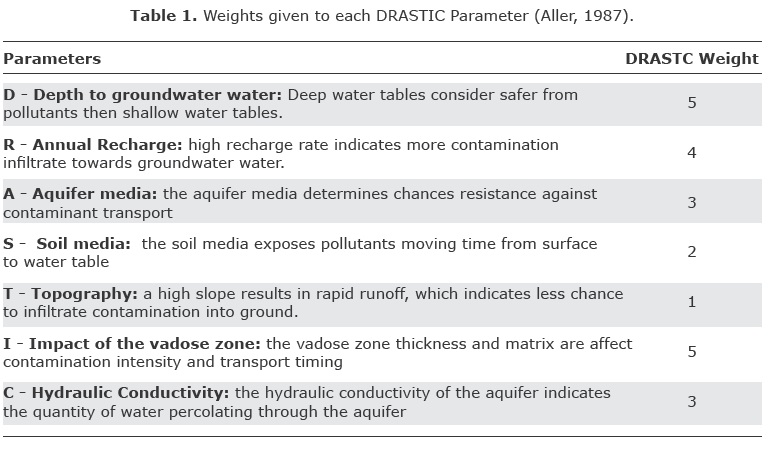 Table 1. Weights given to each DRASTIC Parameter (Aller, 1987).

| Parameters | DRASTC Weight |
|---|---|
| D - Depth to groundwater water: Deep water tables consider safer from pollutants then shallow water tables. | 5 |
| R - Annual Recharge: high recharge rate indicates more contamination infiltrate towards groundwater water. | 4 |
| A - Aquifer media: the aquifer media determines chances resistance against contaminant transport | 3 |
| S - Soil media: the soil media exposes pollutants moving time from surface to water table | 2 |
| T - Topography: a high slope results in rapid runoff, which indicates less chance to infiltrate contamination into ground. | 1 |
| I - Impact of the vadose zone: the vadose zone thickness and matrix are affect contamination intensity and transport timing | 5 |
| C - Hydraulic Conductivity: the hydraulic conductivity of the aquifer indicates the quantity of water percolating through the aquifer | 3 |